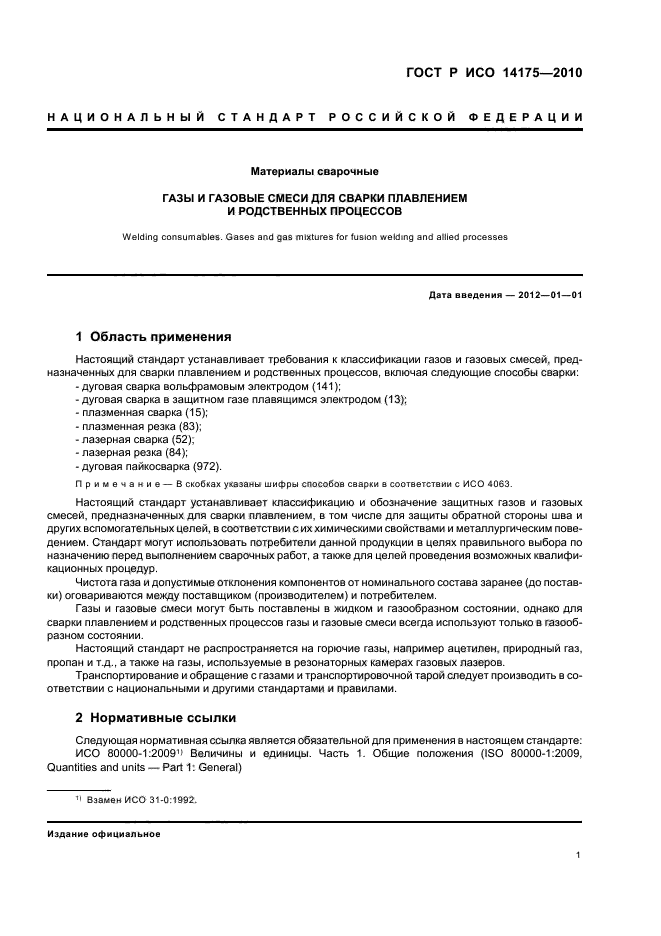 ГОСТ Р ИСО 14175—2010

НАЦИОНАЛЬНЫЙ СТАНДАРТ РОССИЙСКОЙ ФЕДЕРАЦИИ

Материалы сварочные

ГАЗЫ И ГАЗОВЫЕ СМЕСИ ДЛЯ СВАРКИ ПЛАВЛЕНИЕМ И РОДСТВЕННЫХ ПРОЦЕССОВ

Welding consumables. Gases and gas mixtures for fusion welding and allied processes

Дата введения — 2012—01—01

1 Область применения

Настоящий стандарт устанавливает требования к классификации газов и газовых смесей, предназначенных для сварки плавлением и родственных процессов, включая следующие способы сварки:
- дуговая сварка вольфрамовым электродом (141);
- дуговая сварка в защитном газе плавящимся электродом (13);
- плазменная сварка (15);
- плазменная резка (83);
- лазерная сварка (52);
- лазерная резка (84);
- дуговая пайкосварка (972).

Примечание — В скобках указаны шифры способов сварки в соответствии с ИСО 4063.

Настоящий стандарт устанавливает классификацию и обозначение защитных газов и газовых смесей, предназначенных для сварки плавлением, в том числе для защиты обратной стороны шва и других вспомогательных целей, в соответствии с их химическими свойствами и металлургическим поведением. Стандарт могут использовать потребители данной продукции в целях правильного выбора по назначению перед выполнением сварочных работ, а также для целей проведения возможных квалификационных процедур.

Чистота газа и допустимые отклонения компонентов от номинального состава заранее (до поставки) оговариваются между поставщиком (производителем) и потребителем.

Газы и газовые смеси могут быть поставлены в жидком и газообразном состоянии, однако для сварки плавлением и родственных процессов газы и газовые смеси всегда используют только в газообразном состоянии.

Настоящий стандарт не распространяется на горючие газы, например ацетилен, природный газ, пропан и т.д., а также на газы, используемые в резонаторных камерах газовых лазеров.

Транспортирование и обращение с газами и транспортировочной тарой следует производить в соответствии с национальными и другими стандартами и правилами.

2 Нормативные ссылки

Следующая нормативная ссылка является обязательной для применения в настоящем стандарте:
ИСО 80000-1:2009$^{1)}$ Величины и единицы. Часть 1. Общие положения (ISO 80000-1:2009, Quantities and units — Part 1: General)

$^{1)}$ Взамен ИСО 31-0:1992.

Издание официальное

1